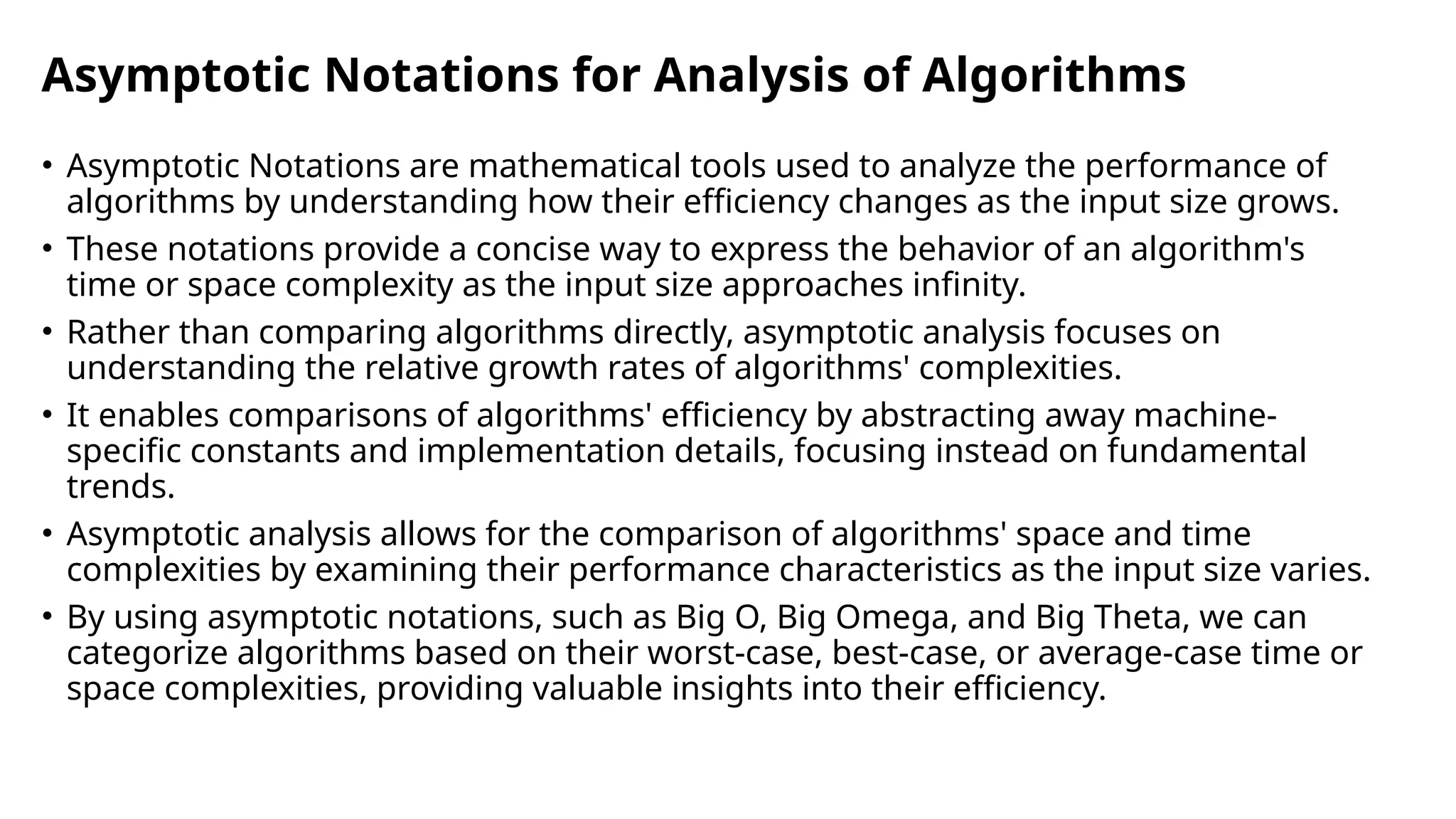 Asymptotic Notations for Analysis of Algorithms

• Asymptotic Notations are mathematical tools used to analyze the performance of algorithms by understanding how their efficiency changes as the input size grows.

• These notations provide a concise way to express the behavior of an algorithm's time or space complexity as the input size approaches infinity.

• Rather than comparing algorithms directly, asymptotic analysis focuses on understanding the relative growth rates of algorithms' complexities.

• It enables comparisons of algorithms' efficiency by abstracting away machine-specific constants and implementation details, focusing instead on fundamental trends.

• Asymptotic analysis allows for the comparison of algorithms' space and time complexities by examining their performance characteristics as the input size varies.

• By using asymptotic notations, such as Big O, Big Omega, and Big Theta, we can categorize algorithms based on their worst-case, best-case, or average-case time or space complexities, providing valuable insights into their efficiency.